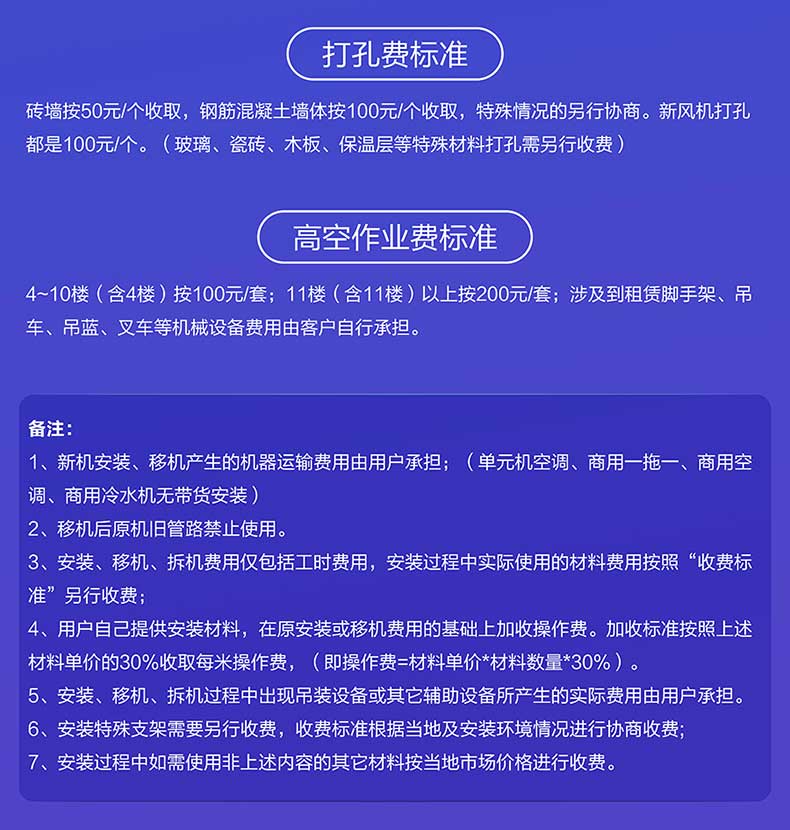 打孔费标准

砖墙按50元/个收取，钢筋混凝土墙体按100元/个收取，特殊情况的另行协商。新风机打孔都是100元/个。（玻璃、瓷砖、木板、保温层等特殊材料打孔需另行收费）

高空作业费标准

4~10楼（含4楼）按100元/套；11楼（含11楼）以上按200元/套；涉及到租赁脚手架、吊车、吊蓝、叉车等机械设备费用由客户自行承担。

备注：
1、新机安装、移机产生的机器运输费用由用户承担；（单元机空调、商用一拖一、商用空调、商用冷水机无带货安装）
2、移机后原机旧管路禁止使用。
3、安装、移机、拆机费用仅包括工时费用，安装过程中实际使用的材料费用按照“收费标准”另行收费；
4、用户自己提供安装材料，在原安装或移机费用的基础上加收操作费。加收标准按照上述材料单价的30%收取每米操作费，（即操作费=材料单价*材料数量*30%）。
5、安装、移机、拆机过程中出现吊装设备或其它辅助设备所产生的实际费用由用户承担。
6、安装特殊支架需要另行收费，收费标准根据当地及安装环境情况进行协商收费;
7、安装过程中如需使用非上述内容的其它材料按当地市场价格进行收费。